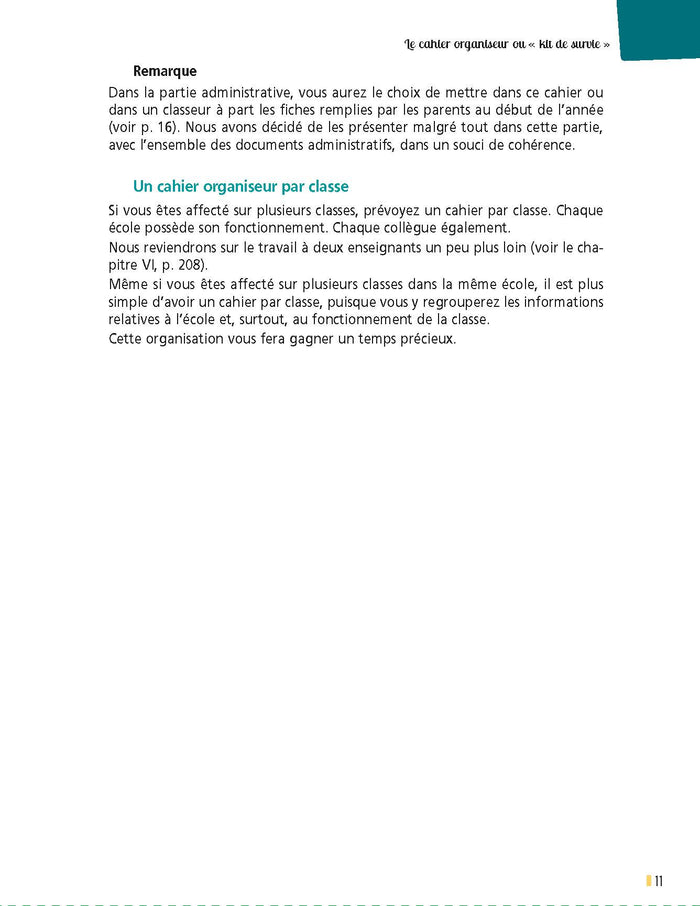 Le cahier organiseur ou « kit de survie »

Remarque

Dans la partie administrative, vous aurez le choix de mettre dans ce cahier ou dans un classeur à part les fiches remplies par les parents au début de l'année (voir p. 16). Nous avons décidé de les présenter malgré tout dans cette partie, avec l'ensemble des documents administratifs, dans un souci de cohérence.

Un cahier organiseur par classe

Si vous êtes affecté sur plusieurs classes, prévoyez un cahier par classe. Chaque école possède son fonctionnement. Chaque collègue également.

Nous reviendrons sur le travail à deux enseignants un peu plus loin (voir le chapitre VI, p. 208).

Même si vous êtes affecté sur plusieurs classes dans la même école, il est plus simple d'avoir un cahier par classe, puisque vous y regrouperez les informations relatives à l'école et, surtout, au fonctionnement de la classe.

Cette organisation vous fera gagner un temps précieux.

11